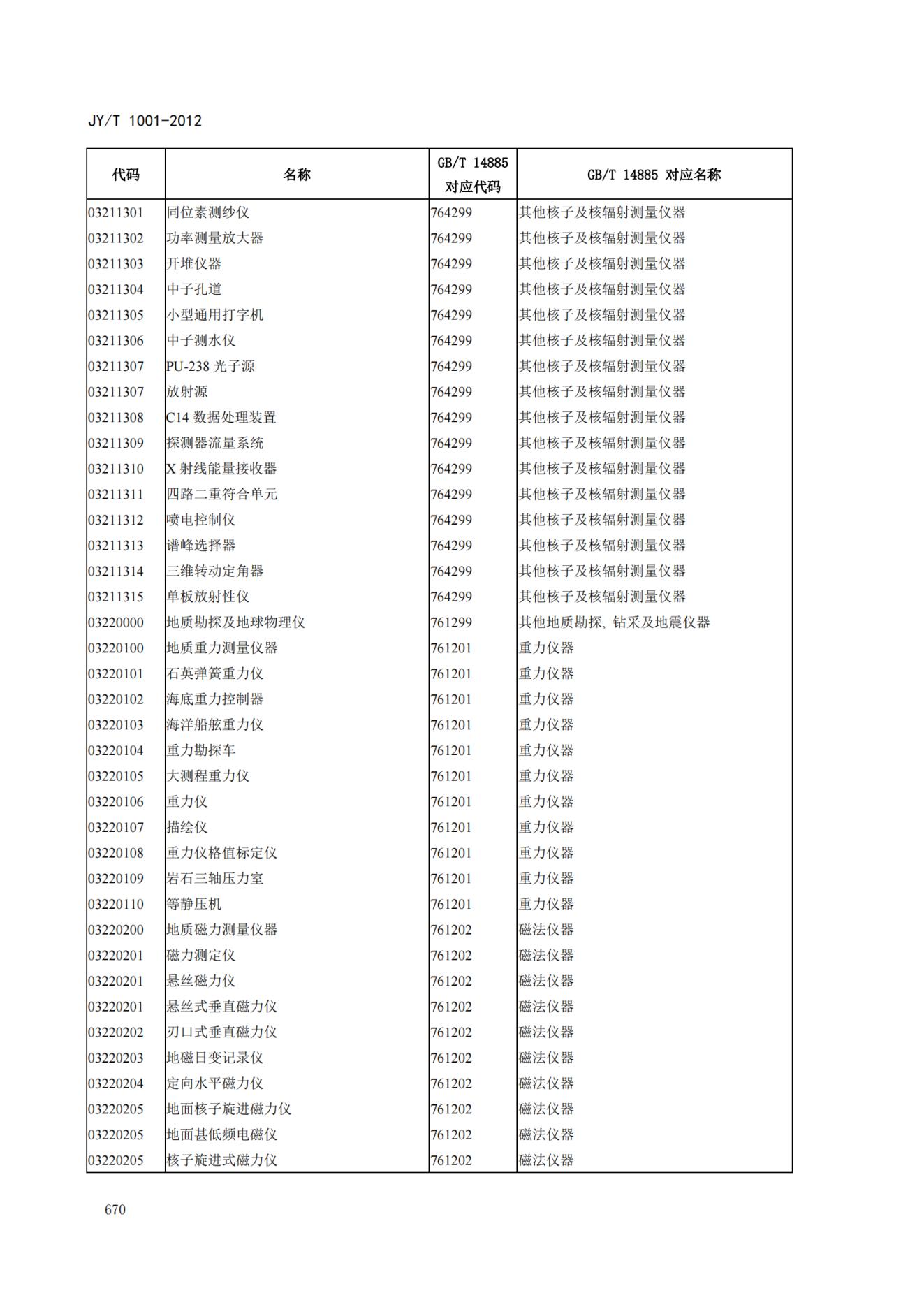 JY/T 1001-2012

| 代码 | 名称 | GB/T 14885 对应代码 | GB/T 14885 对应名称 |
|---|---|---|---|
| 03211301 | 同位素测纱仪 | 764299 | 其他核子及核辐射测量仪器 |
| 03211302 | 功率测量放大器 | 764299 | 其他核子及核辐射测量仪器 |
| 03211303 | 开堆仪器 | 764299 | 其他核子及核辐射测量仪器 |
| 03211304 | 中子孔道 | 764299 | 其他核子及核辐射测量仪器 |
| 03211305 | 小型通用打字机 | 764299 | 其他核子及核辐射测量仪器 |
| 03211306 | 中子测水仪 | 764299 | 其他核子及核辐射测量仪器 |
| 03211307 | PU-238 光子源 | 764299 | 其他核子及核辐射测量仪器 |
| 03211307 | 放射源 | 764299 | 其他核子及核辐射测量仪器 |
| 03211308 | C14 数据处理装置 | 764299 | 其他核子及核辐射测量仪器 |
| 03211309 | 探测器流量系统 | 764299 | 其他核子及核辐射测量仪器 |
| 03211310 | X 射线能量接收器 | 764299 | 其他核子及核辐射测量仪器 |
| 03211311 | 四路二重符合单元 | 764299 | 其他核子及核辐射测量仪器 |
| 03211312 | 喷电控制仪 | 764299 | 其他核子及核辐射测量仪器 |
| 03211313 | 谱峰选择器 | 764299 | 其他核子及核辐射测量仪器 |
| 03211314 | 三维转动定角器 | 764299 | 其他核子及核辐射测量仪器 |
| 03211315 | 单板放射性仪 | 764299 | 其他核子及核辐射测量仪器 |
| 03220000 | 地质勘探及地球物理仪 | 761299 | 其他地质勘探, 钻采及地震仪器 |
| 03220100 | 地质重力测量仪器 | 761201 | 重力仪器 |
| 03220101 | 石英弹簧重力仪 | 761201 | 重力仪器 |
| 03220102 | 海底重力控制器 | 761201 | 重力仪器 |
| 03220103 | 海洋船舷重力仪 | 761201 | 重力仪器 |
| 03220104 | 重力勘探车 | 761201 | 重力仪器 |
| 03220105 | 大测程重力仪 | 761201 | 重力仪器 |
| 03220106 | 重力仪 | 761201 | 重力仪器 |
| 03220107 | 描绘仪 | 761201 | 重力仪器 |
| 03220108 | 重力仪格值标定仪 | 761201 | 重力仪器 |
| 03220109 | 岩石三轴压力室 | 761201 | 重力仪器 |
| 03220110 | 等静压机 | 761201 | 重力仪器 |
| 03220200 | 地质磁力测量仪器 | 761202 | 磁法仪器 |
| 03220201 | 磁力测定仪 | 761202 | 磁法仪器 |
| 03220201 | 悬丝磁力仪 | 761202 | 磁法仪器 |
| 03220201 | 悬丝式垂直磁力仪 | 761202 | 磁法仪器 |
| 03220202 | 刃口式垂直磁力仪 | 761202 | 磁法仪器 |
| 03220203 | 地磁日变记录仪 | 761202 | 磁法仪器 |
| 03220204 | 定向水平磁力仪 | 761202 | 磁法仪器 |
| 03220205 | 地面核子旋进磁力仪 | 761202 | 磁法仪器 |
| 03220205 | 地面甚低频电磁仪 | 761202 | 磁法仪器 |
| 03220205 | 核子旋进式磁力仪 | 761202 | 磁法仪器 |

670